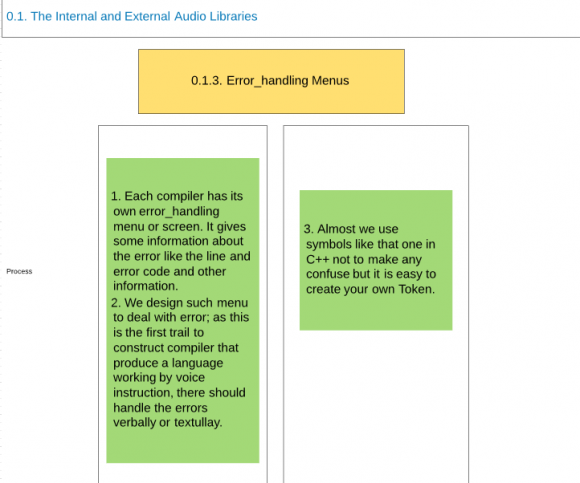 0.1. The Internal and External Audio Libraries

0.1.3. Error_handling Menus

Process

1. Each compiler has its own error_handling menu or screen. It gives some information about the error like the line and error code and other information.
2. We design such menu to deal with error; as this is the first trail to construct compiler that produce a language working by voice instruction, there should handle the errors verbally or textullay.

3. Almost we use symbols like that one in C++ not to make any confuse but it is easy to create your own Token.